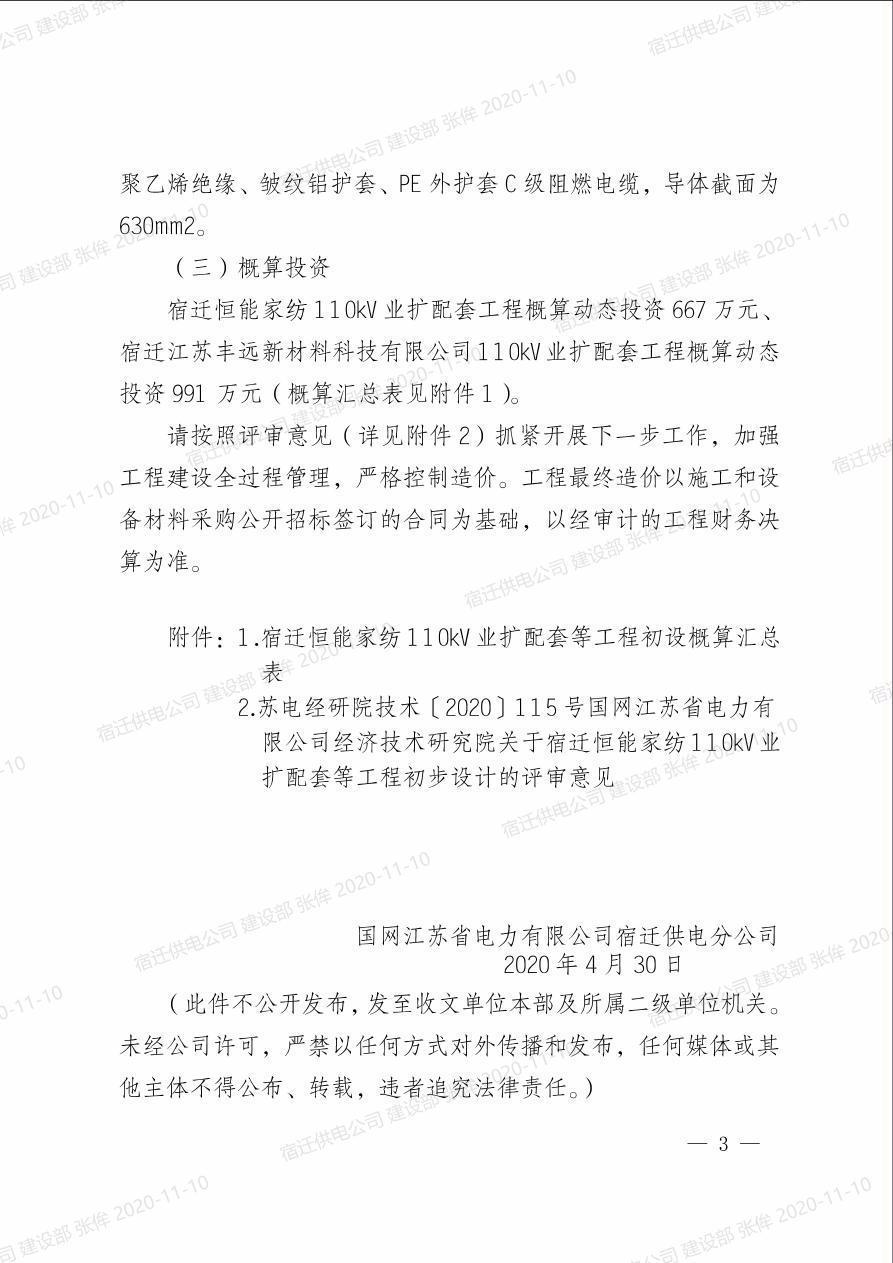 聚乙烯绝缘、皱纹铝护套、PE 外护套 C 级阻燃电缆，导体截面为 630mm2。

（三）概算投资

宿迁恒能家纺 110kV 业扩配套工程概算动态投资 667 万元、宿迁江苏丰远新材料科技有限公司 110kV 业扩配套工程概算动态投资 991 万元（概算汇总表见附件 1）。

请按照评审意见（详见附件 2）抓紧开展下一步工作，加强工程建设全过程管理，严格控制造价。工程最终造价以施工和设备材料采购公开招标签订的合同为基础，以经审计的工程财务决算为准。

附件：1.宿迁恒能家纺 110kV 业扩配套等工程初设概算汇总表

2.苏电经研院技术〔2020〕115 号国网江苏省电力有限公司经济技术研究院关于宿迁恒能家纺 110kV 业扩配套等工程初步设计的评审意见

国网江苏省电力有限公司宿迁供电分公司
2020 年 4 月 30 日

（此件不公开发布，发至收文单位本部及所属二级单位机关。未经公司许可，严禁以任何方式对外传播和发布，任何媒体或其他主体不得公布、转载，违者追究法律责任。）

— 3 —

宿迁供电公司 建设部 张倖 2020-11-10